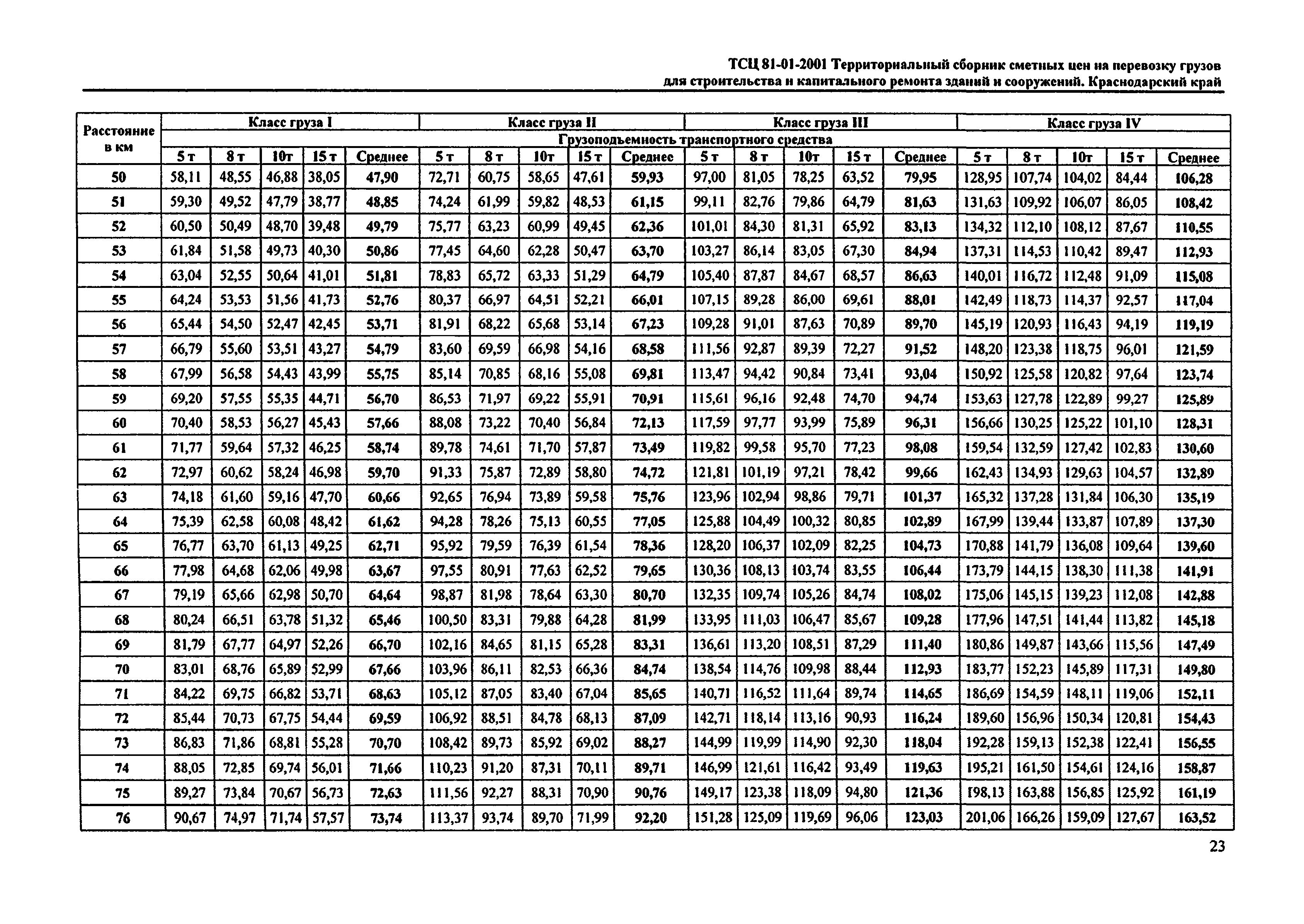 ТСЦ 81-01-2001 Территориальный сборник сметных цен на перевозку грузов для строительства и капитального ремонта зданий и сооружений. Краснодарский край

| Расстояние в км | Класс груза I | | | | | Класс груза II | | | | | Класс груза III | | | | | Класс груза IV | | | | |
|---|---|---|---|---|---|---|---|---|---|---|---|---|---|---|---|---|---|---|---|---|
| | Грузоподъемность транспортного средства | | | | | | | | | | | | | | | | | | | |
| | 5 т | 8 т | 10т | 15 т | Среднее | 5 т | 8 т | 10т | 15 т | Среднее | 5 т | 8 т | 10т | 15 т | Среднее | 5 т | 8 т | 10т | 15 т | Среднее |
| 50 | 58,11 | 48,55 | 46,88 | 38,05 | 47,90 | 72,71 | 60,75 | 58,65 | 47,61 | 59,93 | 97,00 | 81,05 | 78,25 | 63,52 | 79,95 | 128,95 | 107,74 | 104,02 | 84,44 | 106,28 |
| 51 | 59,30 | 49,52 | 47,79 | 38,77 | 48,85 | 74,24 | 61,99 | 59,82 | 48,53 | 61,15 | 99,11 | 82,76 | 79,86 | 64,79 | 81,63 | 131,63 | 109,92 | 106,07 | 86,05 | 108,42 |
| 52 | 60,50 | 50,49 | 48,70 | 39,48 | 49,79 | 75,77 | 63,23 | 60,99 | 49,45 | 62,36 | 101,01 | 84,30 | 81,31 | 65,92 | 83,13 | 134,32 | 112,10 | 108,12 | 87,67 | 110,55 |
| 53 | 61,84 | 51,58 | 49,73 | 40,30 | 50,86 | 77,45 | 64,60 | 62,28 | 50,47 | 63,70 | 103,27 | 86,14 | 83,05 | 67,30 | 84,94 | 137,31 | 114,53 | 110,42 | 89,47 | 112,93 |
| 54 | 63,04 | 52,55 | 50,64 | 41,01 | 51,81 | 78,83 | 65,72 | 63,33 | 51,29 | 64,79 | 105,40 | 87,87 | 84,67 | 68,57 | 86,63 | 140,01 | 116,72 | 112,48 | 91,09 | 115,08 |
| 55 | 64,24 | 53,53 | 51,56 | 41,73 | 52,76 | 80,37 | 66,97 | 64,51 | 52,21 | 66,01 | 107,15 | 89,28 | 86,00 | 69,61 | 88,01 | 142,49 | 118,73 | 114,37 | 92,57 | 117,04 |
| 56 | 65,44 | 54,50 | 52,47 | 42,45 | 53,71 | 81,91 | 68,22 | 65,68 | 53,14 | 67,23 | 109,28 | 91,01 | 87,63 | 70,89 | 89,70 | 145,19 | 120,93 | 116,43 | 94,19 | 119,19 |
| 57 | 66,79 | 55,60 | 53,51 | 43,27 | 54,79 | 83,60 | 69,59 | 66,98 | 54,16 | 68,58 | 111,56 | 92,87 | 89,39 | 72,27 | 91,52 | 148,20 | 123,38 | 118,75 | 96,01 | 121,59 |
| 58 | 67,99 | 56,58 | 54,43 | 43,99 | 55,75 | 85,14 | 70,85 | 68,16 | 55,08 | 69,81 | 113,47 | 94,42 | 90,84 | 73,41 | 93,04 | 150,92 | 125,58 | 120,82 | 97,64 | 123,74 |
| 59 | 69,20 | 57,55 | 55,35 | 44,71 | 56,70 | 86,53 | 71,97 | 69,22 | 55,91 | 70,91 | 115,61 | 96,16 | 92,48 | 74,70 | 94,74 | 153,63 | 127,78 | 122,89 | 99,27 | 125,89 |
| 60 | 70,40 | 58,53 | 56,27 | 45,43 | 57,66 | 88,08 | 73,22 | 70,40 | 56,84 | 72,13 | 117,59 | 97,77 | 93,99 | 75,89 | 96,31 | 156,66 | 130,25 | 125,22 | 101,10 | 128,31 |
| 61 | 71,77 | 59,64 | 57,32 | 46,25 | 58,74 | 89,78 | 74,61 | 71,70 | 57,87 | 73,49 | 119,82 | 99,58 | 95,70 | 77,23 | 98,08 | 159,54 | 132,59 | 127,42 | 102,83 | 130,60 |
| 62 | 72,97 | 60,62 | 58,24 | 46,98 | 59,70 | 91,33 | 75,87 | 72,89 | 58,80 | 74,72 | 121,81 | 101,19 | 97,21 | 78,42 | 99,66 | 162,43 | 134,93 | 129,63 | 104,57 | 132,89 |
| 63 | 74,18 | 61,60 | 59,16 | 47,70 | 60,66 | 92,65 | 76,94 | 73,89 | 59,58 | 75,76 | 123,96 | 102,94 | 98,86 | 79,71 | 101,37 | 165,32 | 137,28 | 131,84 | 106,30 | 135,19 |
| 64 | 75,39 | 62,58 | 60,08 | 48,42 | 61,62 | 94,28 | 78,26 | 75,13 | 60,55 | 77,05 | 125,88 | 104,49 | 100,32 | 80,85 | 102,89 | 167,99 | 139,44 | 133,87 | 107,89 | 137,30 |
| 65 | 76,77 | 63,70 | 61,13 | 49,25 | 62,71 | 95,92 | 79,59 | 76,39 | 61,54 | 78,36 | 128,20 | 106,37 | 102,09 | 82,25 | 104,73 | 170,88 | 141,79 | 136,08 | 109,64 | 139,60 |
| 66 | 77,98 | 64,68 | 62,06 | 49,98 | 63,67 | 97,55 | 80,91 | 77,63 | 62,52 | 79,65 | 130,36 | 108,13 | 103,74 | 83,55 | 106,44 | 173,79 | 144,15 | 138,30 | 111,38 | 141,91 |
| 67 | 79,19 | 65,66 | 62,98 | 50,70 | 64,64 | 98,87 | 81,98 | 78,64 | 63,30 | 80,70 | 132,35 | 109,74 | 105,26 | 84,74 | 108,02 | 175,06 | 145,15 | 139,23 | 112,08 | 142,88 |
| 68 | 80,24 | 66,51 | 63,78 | 51,32 | 65,46 | 100,50 | 83,31 | 79,88 | 64,28 | 81,99 | 133,95 | 111,03 | 106,47 | 85,67 | 109,28 | 177,96 | 147,51 | 141,44 | 113,82 | 145,18 |
| 69 | 81,79 | 67,77 | 64,97 | 52,26 | 66,70 | 102,16 | 84,65 | 81,15 | 65,28 | 83,31 | 136,61 | 113,20 | 108,51 | 87,29 | 111,40 | 180,86 | 149,87 | 143,66 | 115,56 | 147,49 |
| 70 | 83,01 | 68,76 | 65,89 | 52,99 | 67,66 | 103,96 | 86,11 | 82,53 | 66,36 | 84,74 | 138,54 | 114,76 | 109,98 | 88,44 | 112,93 | 183,77 | 152,23 | 145,89 | 117,31 | 149,80 |
| 71 | 84,22 | 69,75 | 66,82 | 53,71 | 68,63 | 105,12 | 87,05 | 83,40 | 67,04 | 85,65 | 140,71 | 116,52 | 111,64 | 89,74 | 114,65 | 186,69 | 154,59 | 148,11 | 119,06 | 152,11 |
| 72 | 85,44 | 70,73 | 67,75 | 54,44 | 69,59 | 106,92 | 88,51 | 84,78 | 68,13 | 87,09 | 142,71 | 118,14 | 113,16 | 90,93 | 116,24 | 189,60 | 156,96 | 150,34 | 120,81 | 154,43 |
| 73 | 86,83 | 71,86 | 68,81 | 55,28 | 70,70 | 108,42 | 89,73 | 85,92 | 69,02 | 88,27 | 144,99 | 119,99 | 114,90 | 92,30 | 118,04 | 192,28 | 159,13 | 152,38 | 122,41 | 156,55 |
| 74 | 88,05 | 72,85 | 69,74 | 56,01 | 71,66 | 110,23 | 91,20 | 87,31 | 70,11 | 89,71 | 146,99 | 121,61 | 116,42 | 93,49 | 119,63 | 195,21 | 161,50 | 154,61 | 124,16 | 158,87 |
| 75 | 89,27 | 73,84 | 70,67 | 56,73 | 72,63 | 111,56 | 92,27 | 88,31 | 70,90 | 90,76 | 149,17 | 123,38 | 118,09 | 94,80 | 121,36 | 198,13 | 163,88 | 156,85 | 125,92 | 161,19 |
| 76 | 90,67 | 74,97 | 71,74 | 57,57 | 73,74 | 113,37 | 93,74 | 89,70 | 71,99 | 92,20 | 151,28 | 125,09 | 119,69 | 96,06 | 123,03 | 201,06 | 166,26 | 159,09 | 127,67 | 163,52 |

23